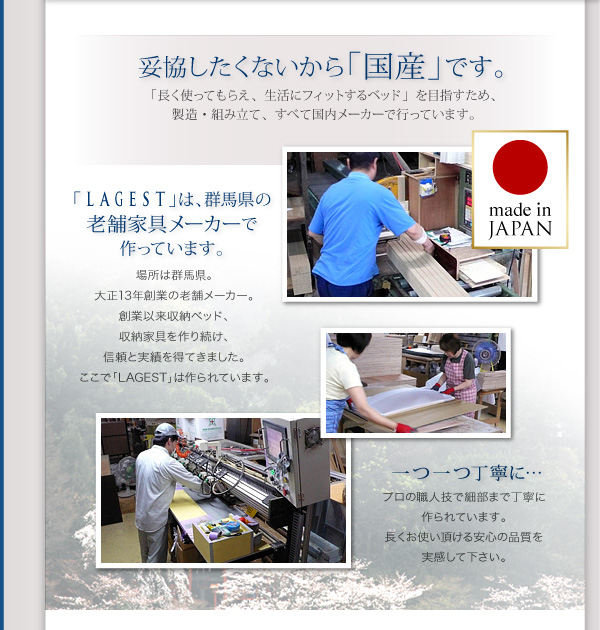 妥協したくないから「国産」です。

「長く使ってもらえ、生活にフィットするベッド」を目指すため、製造・組み立て、すべて国内メーカーで行っています。

made in JAPAN

「LAGEST」は、群馬県の老舗家具メーカーで作っています。

場所は群馬県。
大正13年創業の老舗メーカー。
創業以来収納ベッド、
収納家具を作り続け、
信頼と実績を得てきました。
ここで「LAGEST」は作られています。

一つ一つ丁寧に…

プロの職人技で細部まで丁寧に作られています。
長くお使い頂ける安心の品質を実感して下さい。